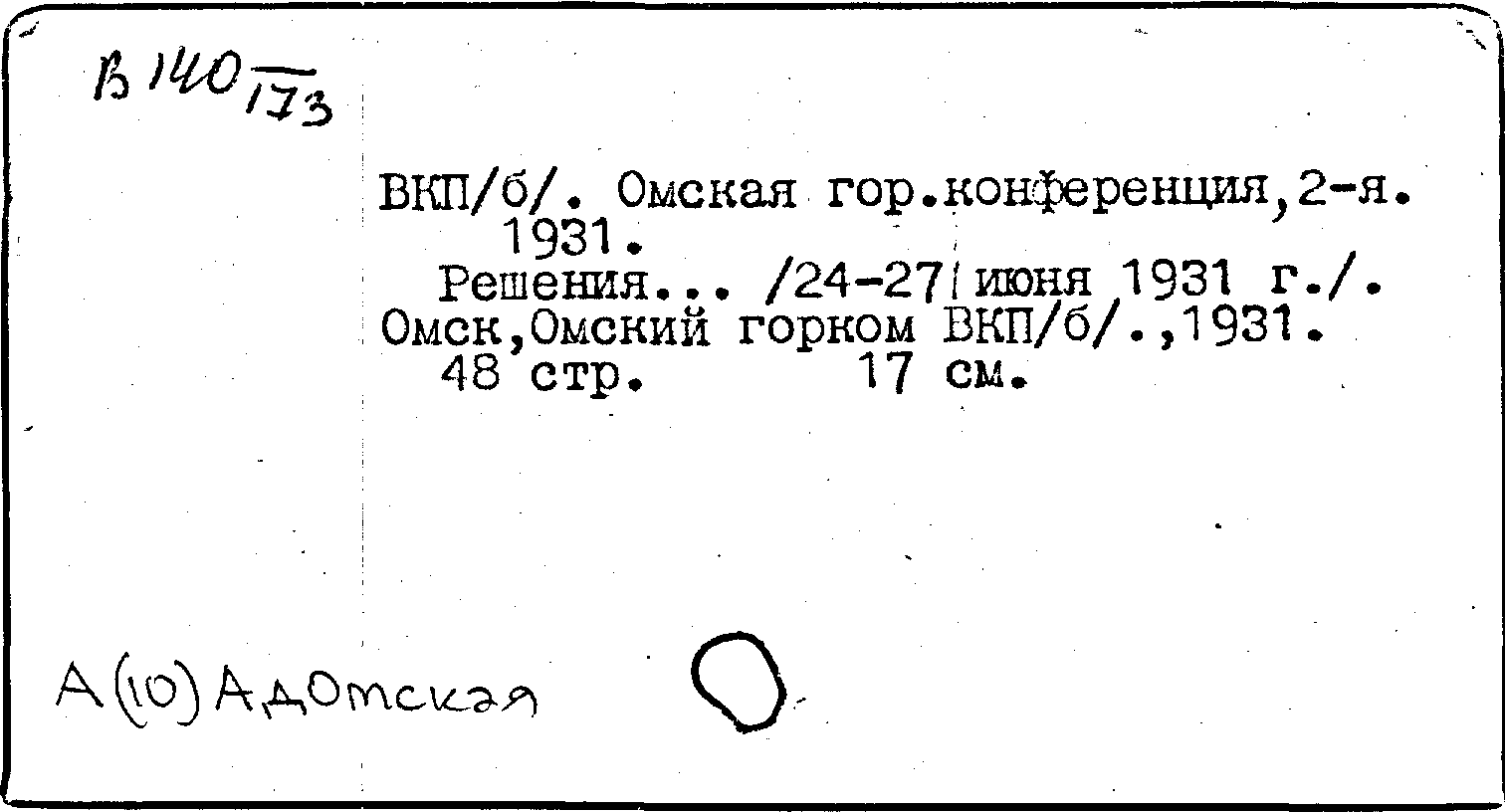 В 140/173

ВКП/б/. Омская гор.конференция,2-я. 1931.

Решения... /24-27 июня 1931 г./. Омск,Омский горком ВКП/б/.,1931. 48 стр. 17 см.

А(10)АдОмская